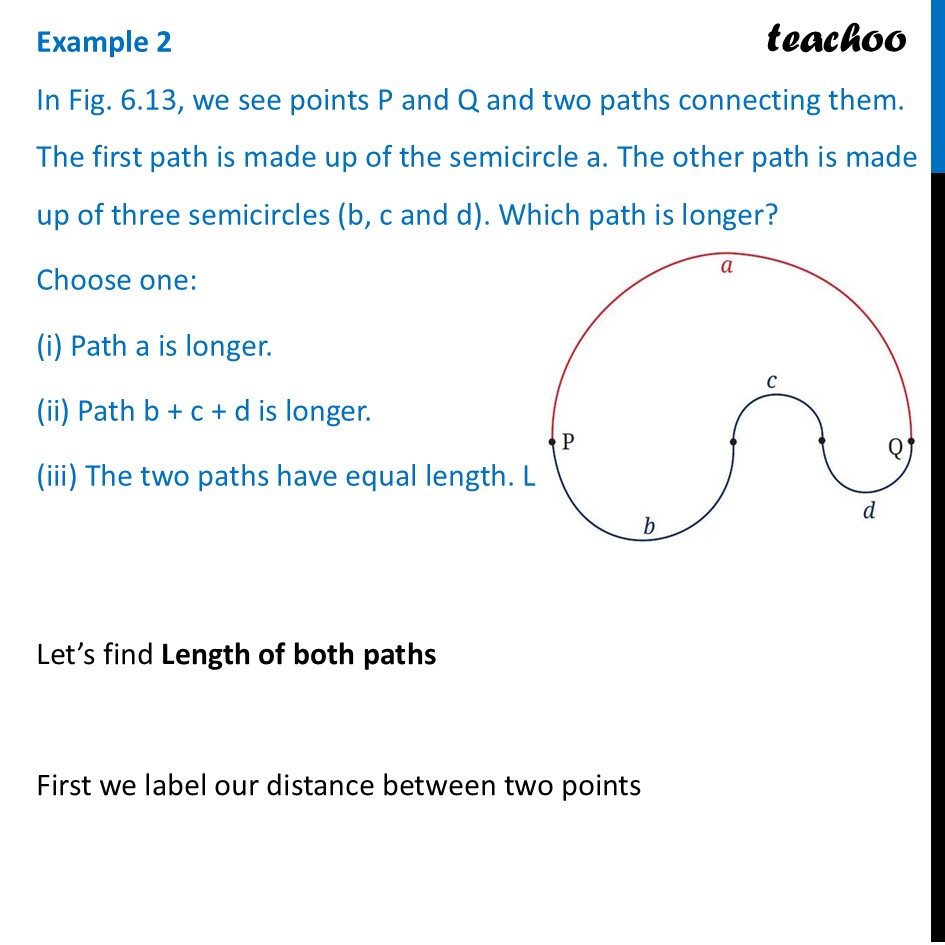 Example 2

teachoo

In Fig. 6.13, we see points P and Q and two paths connecting them. The first path is made up of the semicircle a. The other path is made up of three semicircles (b, c and d). Which path is longer?

Choose one:

(i) Path a is longer.

(ii) Path b + c + d is longer.

(iii) The two paths have equal length. L

a

c

P

Q

b

d

Let's find Length of both paths

First we label our distance between two points